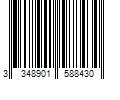 3 348901 588430